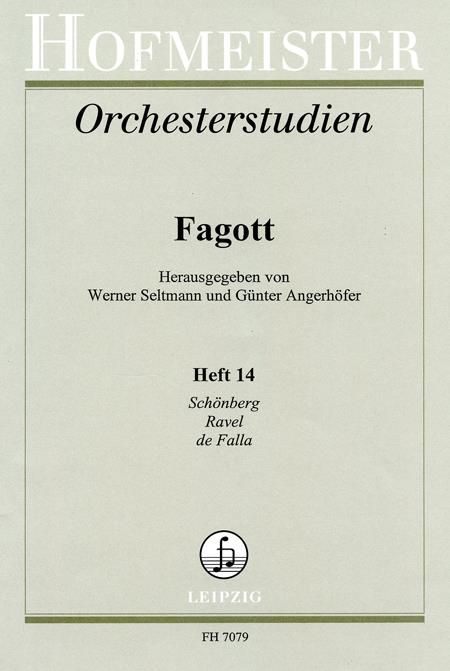 HOFMEISTER

Orchesterstudien

Fagott

Herausgegeben von
Werner Seltmann und Günter Angerhöfer

Heft 14
Schönberg
Ravel
de Falla

LEIPZIG

FH 7079